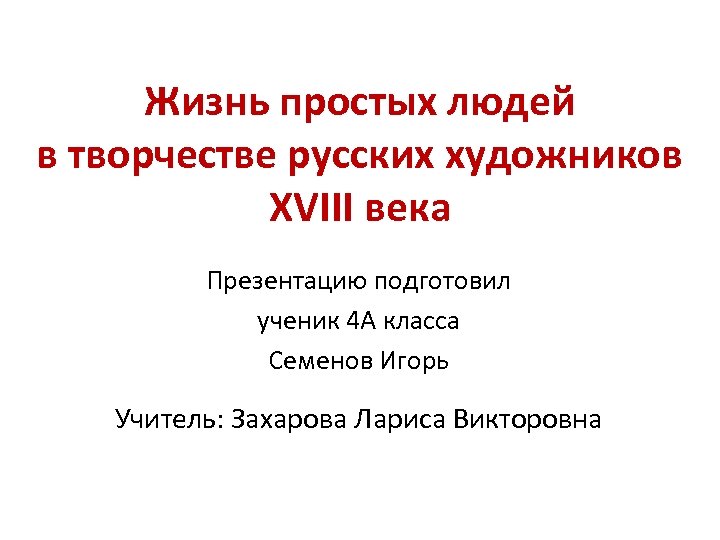 Жизнь простых людей
в творчестве русских художников
XVIII века

Презентацию подготовил
ученик 4А класса
Семенов Игорь

Учитель: Захарова Лариса Викторовна